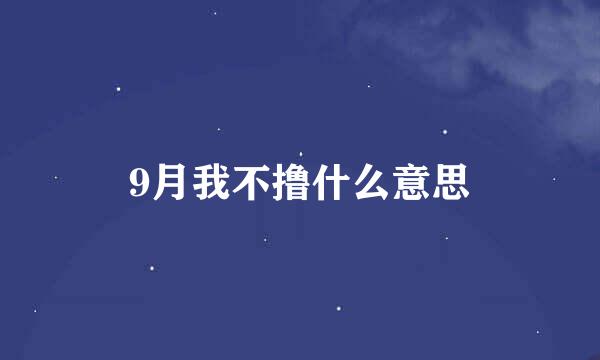 9月我不撸什么意思